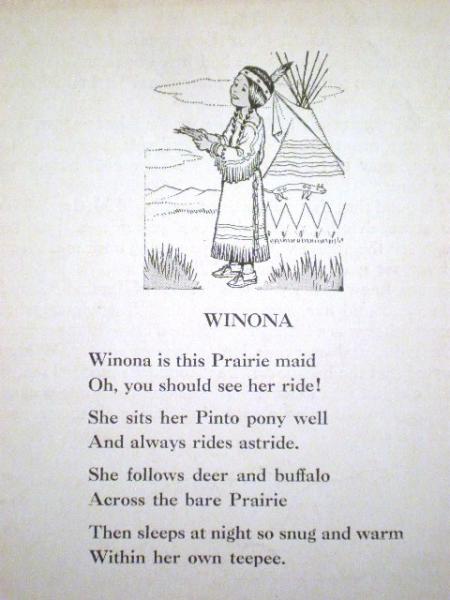 WINONA

Winona is this Prairie maid
Oh, you should see her ride!

She sits her Pinto pony well
And always rides astride.

She follows deer and buffalo
Across the bare Prairie

Then sleeps at night so snug and warm
Within her own teepee.